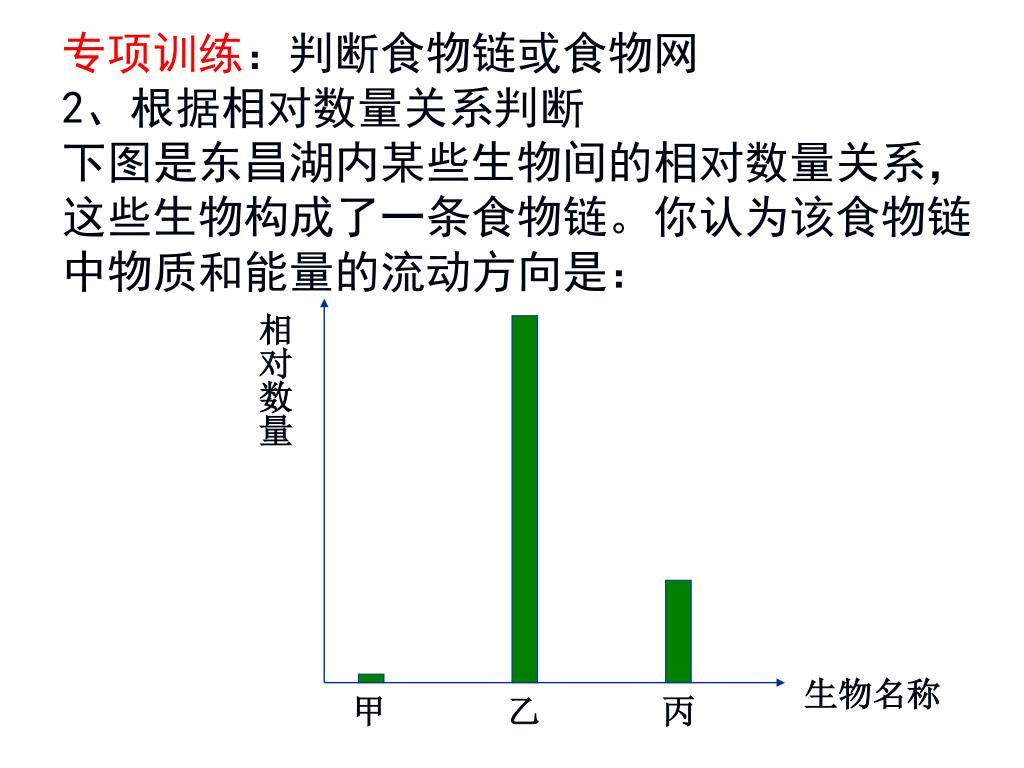 专项训练：判断食物链或食物网
2、根据相对数量关系判断
下图是东昌湖内某些生物间的相对数量关系，这些生物构成了一条食物链。你认为该食物链中物质和能量的流动方向是：

相对数量

甲 乙 丙

生物名称